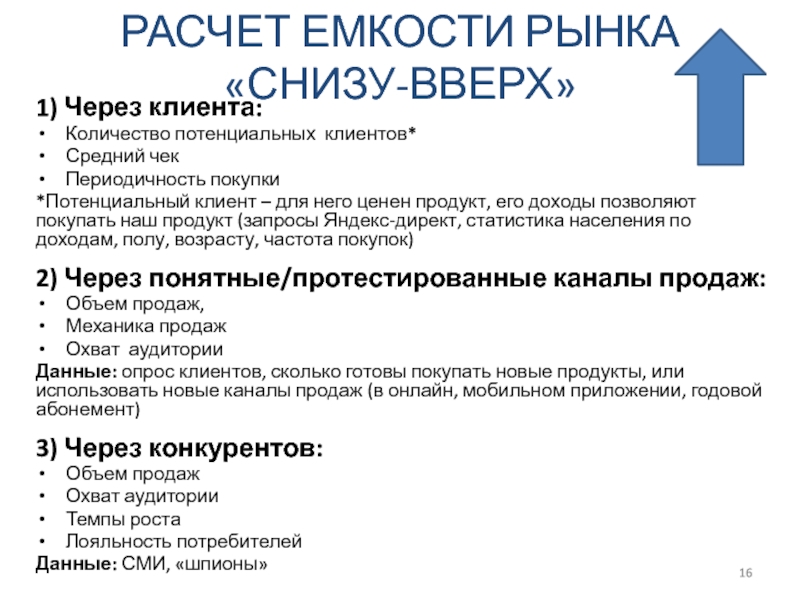 РАСЧЕТ ЕМКОСТИ РЫНКА «СНИЗУ-ВВЕРХ»

1) Через клиента:
• Количество потенциальных клиентов*
• Средний чек
• Периодичность покупки
*Потенциальный клиент – для него ценен продукт, его доходы позволяют покупать наш продукт (запросы Яндекс-директ, статистика населения по доходам, полу, возрасту, частота покупок)

2) Через понятные/протестированные каналы продаж:
• Объем продаж,
• Механика продаж
• Охват аудитории
Данные: опрос клиентов, сколько готовы покупать новые продукты, или использовать новые каналы продаж (в онлайн, мобильном приложении, годовой абонемент)

3) Через конкурентов:
• Объем продаж
• Охват аудитории
• Темпы роста
• Лояльность потребителей
Данные: СМИ, «шпионы»

16